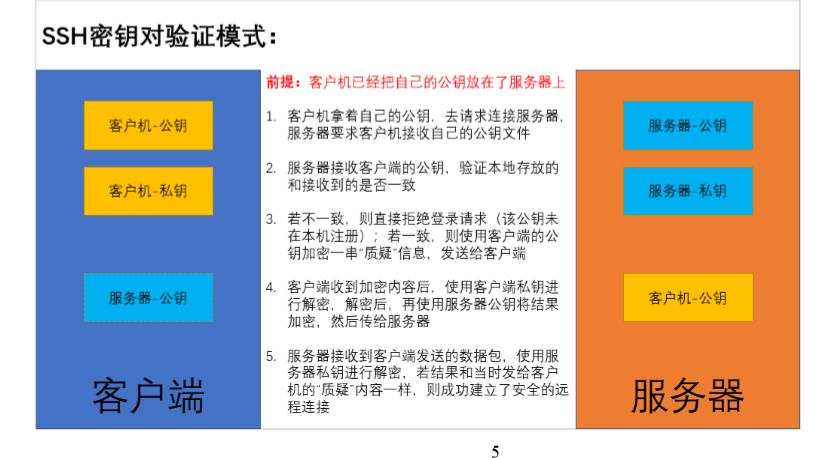 SSH密钥对验证模式：

客户机-公钥

客户机-私钥

服务器-公钥

客户端

前提：客户机已经把自己的公钥放在了服务器上

1. 客户机拿着自己的公钥，去请求连接服务器，服务器要求客户机接收自己的公钥文件

2. 服务器接收客户端的公钥，验证本地存放的和接收到的是否一致

3. 若不一致，则直接拒绝登录请求（该公钥未在本机注册）；若一致，则使用客户端的公钥加密一串“质疑”信息，发送给客户端

4. 客户端收到加密内容后，使用客户端私钥进行解密，解密后，再使用服务器公钥将结果加密，然后传给服务器

5. 服务器接收到客户端发送的数据包，使用服务器私钥进行解密，若结果和当时发给客户机的“质疑”内容一样，则成功建立了安全的远程连接

服务器-公钥

服务器-私钥

客户机-公钥

服务器

5